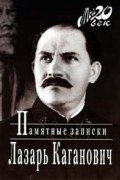 Мой 20 век

Памятные записки

Лазарь Каганович